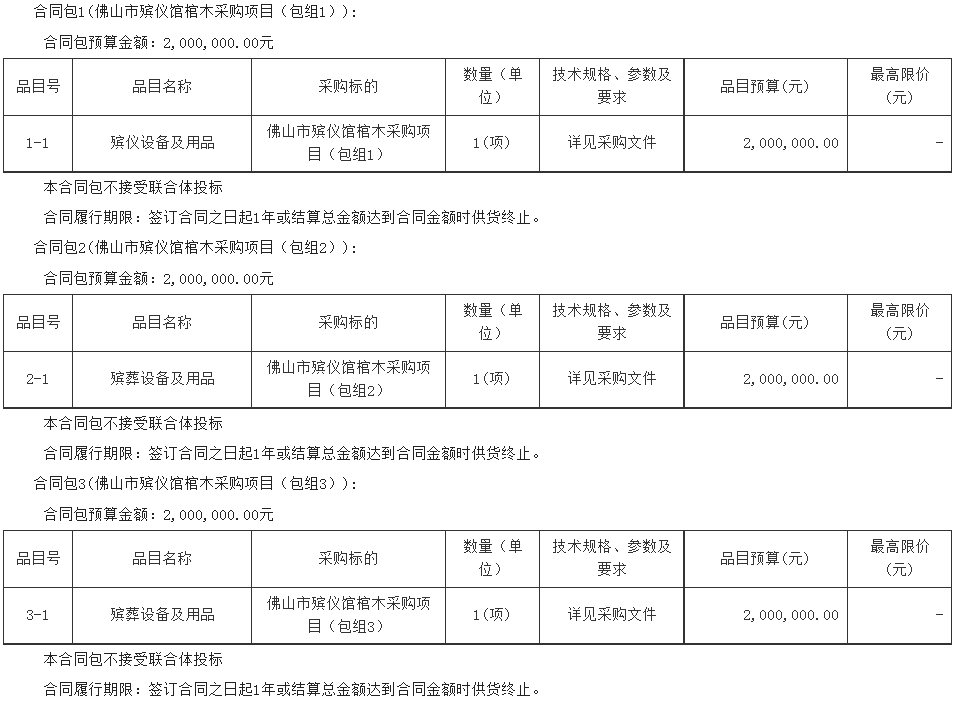 合同包1(佛山市殡仪馆棺木采购项目（包组1）)：

合同包预算金额：2,000,000.00元

| 品目号 | 品目名称 | 采购标的 | 数量（单位） | 技术规格、参数及要求 | 品目预算(元) | 最高限价(元) |
|---|---|---|---|---|---|---|
| 1-1 | 殡仪设备及用品 | 佛山市殡仪馆棺木采购项目（包组1） | 1(项) | 详见采购文件 | 2,000,000.00 | - |

本合同包不接受联合体投标

合同履行期限：签订合同之日起1年或结算总金额达到合同金额时供货终止。

合同包2(佛山市殡仪馆棺木采购项目（包组2）)：

合同包预算金额：2,000,000.00元

| 品目号 | 品目名称 | 采购标的 | 数量（单位） | 技术规格、参数及要求 | 品目预算(元) | 最高限价(元) |
|---|---|---|---|---|---|---|
| 2-1 | 殡葬设备及用品 | 佛山市殡仪馆棺木采购项目（包组2） | 1(项) | 详见采购文件 | 2,000,000.00 | - |

本合同包不接受联合体投标

合同履行期限：签订合同之日起1年或结算总金额达到合同金额时供货终止。

合同包3(佛山市殡仪馆棺木采购项目（包组3）)：

合同包预算金额：2,000,000.00元

| 品目号 | 品目名称 | 采购标的 | 数量（单位） | 技术规格、参数及要求 | 品目预算(元) | 最高限价(元) |
|---|---|---|---|---|---|---|
| 3-1 | 殡葬设备及用品 | 佛山市殡仪馆棺木采购项目（包组3） | 1(项) | 详见采购文件 | 2,000,000.00 | - |

本合同包不接受联合体投标

合同履行期限：签订合同之日起1年或结算总金额达到合同金额时供货终止。